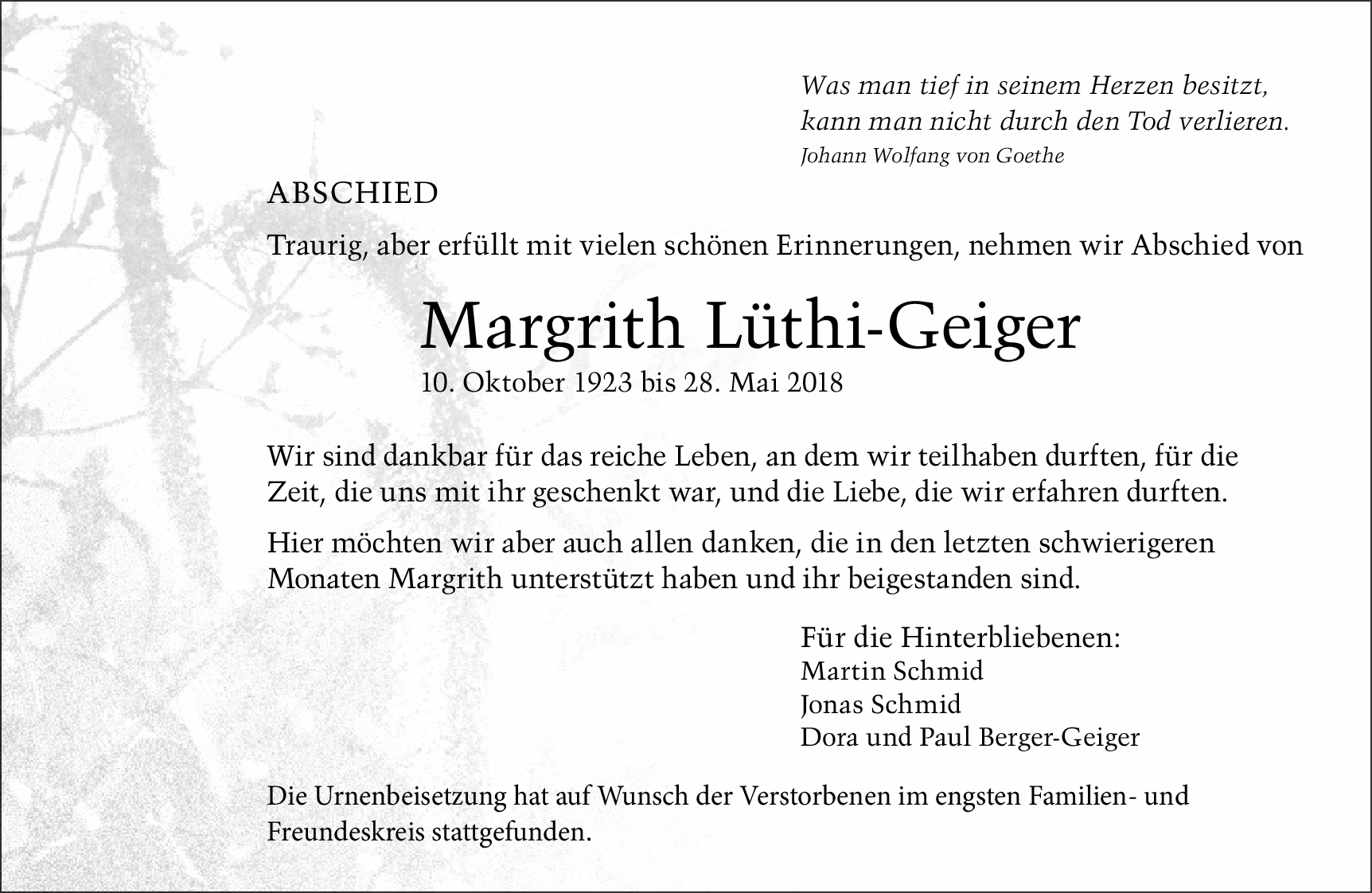 Was man tief in seinem Herzen besitzt,
kann man nicht durch den Tod verlieren.
Johann Wolfang von Goethe

ABSCHIED

Traurig, aber erfüllt mit vielen schönen Erinnerungen, nehmen wir Abschied von

Margrith Lüthi-Geiger
10. Oktober 1923 bis 28. Mai 2018

Wir sind dankbar für das reiche Leben, an dem wir teilhaben durften, für die Zeit, die uns mit ihr geschenkt war, und die Liebe, die wir erfahren durften.

Hier möchten wir aber auch allen danken, die in den letzten schwierigeren Monaten Margrith unterstützt haben und ihr beigestanden sind.

Für die Hinterbliebenen:
Martin Schmid
Jonas Schmid
Dora und Paul Berger-Geiger

Die Urnenbeisetzung hat auf Wunsch der Verstorbenen im engsten Familien- und Freundeskreis stattgefunden.